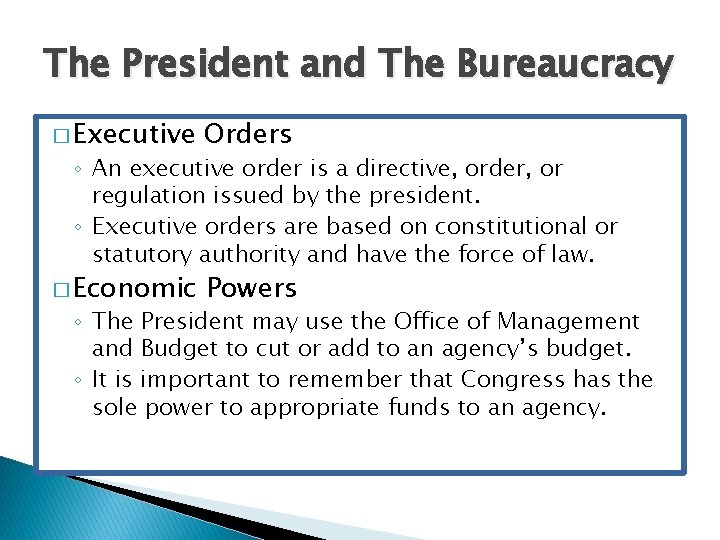 The President and The Bureaucracy

□ Executive Orders

◦ An executive order is a directive, order, or regulation issued by the president.

◦ Executive orders are based on constitutional or statutory authority and have the force of law.

□ Economic Powers

◦ The President may use the Office of Management and Budget to cut or add to an agency's budget.

◦ It is important to remember that Congress has the sole power to appropriate funds to an agency.